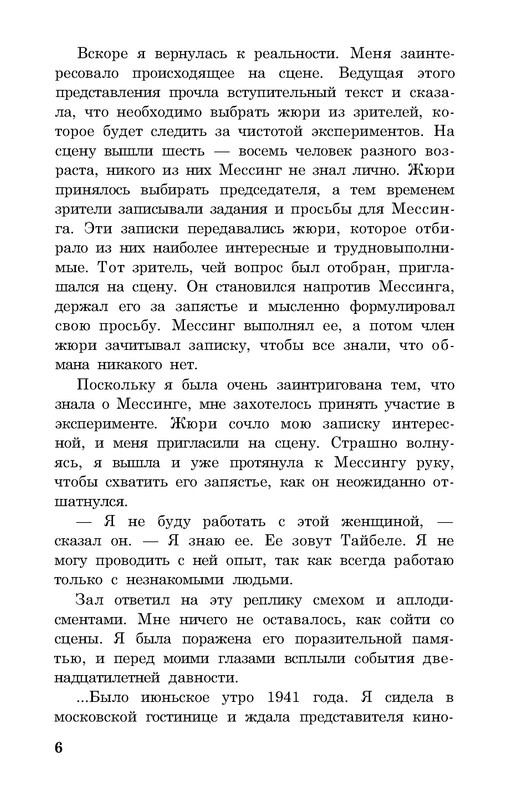 Вскоре я вернулась к реальности. Меня заинтересовало происходящее на сцене. Ведущая этого представления прочла вступительный текст и сказала, что необходимо выбрать жюри из зрителей, которое будет следить за чистотой экспериментов. На сцену вышли шесть — восемь человек разного возраста, никого из них Мессинг не знал лично. Жюри принялось выбирать председателя, а тем временем зрители записывали задания и просьбы для Мессинга. Эти записки передавались жюри, которое отбирало из них наиболее интересные и трудновыполнимые. Тот зритель, чей вопрос был отобран, приглашался на сцену. Он становился напротив Мессинга, держал его за запястье и мысленно формулировал свою просьбу. Мессинг выполнял ее, а потом член жюри зачитывал записку, чтобы все знали, что обмана никакого нет.

Поскольку я была очень заинтригована тем, что знала о Мессинге, мне захотелось принять участие в эксперименте. Жюри сочло мою записку интересной, и меня пригласили на сцену. Страшно волнуясь, я вышла и уже протянула к Мессингу руку, чтобы схватить его запястье, как он неожиданно отшатнулся.

— Я не буду работать с этой женщиной, — сказал он. — Я знаю ее. Ее зовут Тайбеле. Я не могу проводить с ней опыт, так как всегда работаю только с незнакомыми людьми.

Зал ответил на эту реплику смехом и аплодисментами. Мне ничего не оставалось, как сойти со сцены. Я была поражена его поразительной памятью, и перед моими глазами всплыли события двенадцатилетней давности.

...Было июньское утро 1941 года. Я сидела в московской гостинице и ждала представителя кино-

6